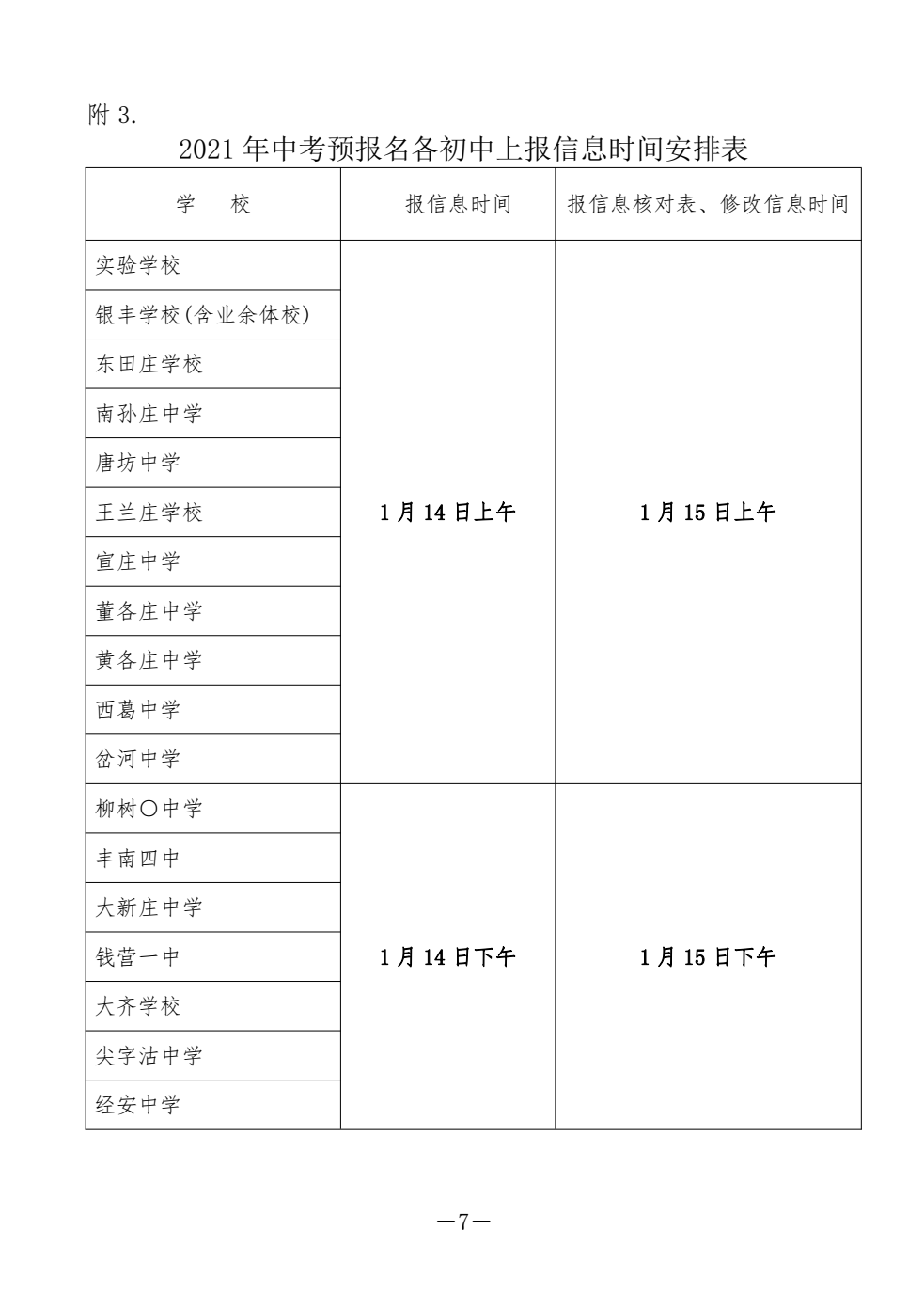 附 3.

2021 年中考预报名各初中上报信息时间安排表

| 学　　校 | 报信息时间 | 报信息核对表、修改信息时间 |
|---|---|---|
| 实验学校 | 1 月 14 日上午 | 1 月 15 日上午 |
| 银丰学校(含业余体校) | | |
| 东田庄学校 | | |
| 南孙庄中学 | | |
| 唐坊中学 | | |
| 王兰庄学校 | | |
| 宣庄中学 | | |
| 董各庄中学 | | |
| 黄各庄中学 | | |
| 西葛中学 | | |
| 岔河中学 | | |
| 柳树〇中学 | 1 月 14 日下午 | 1 月 15 日下午 |
| 丰南四中 | | |
| 大新庄中学 | | |
| 钱营一中 | | |
| 大齐学校 | | |
| 尖字沽中学 | | |
| 经安中学 | | |

—7—